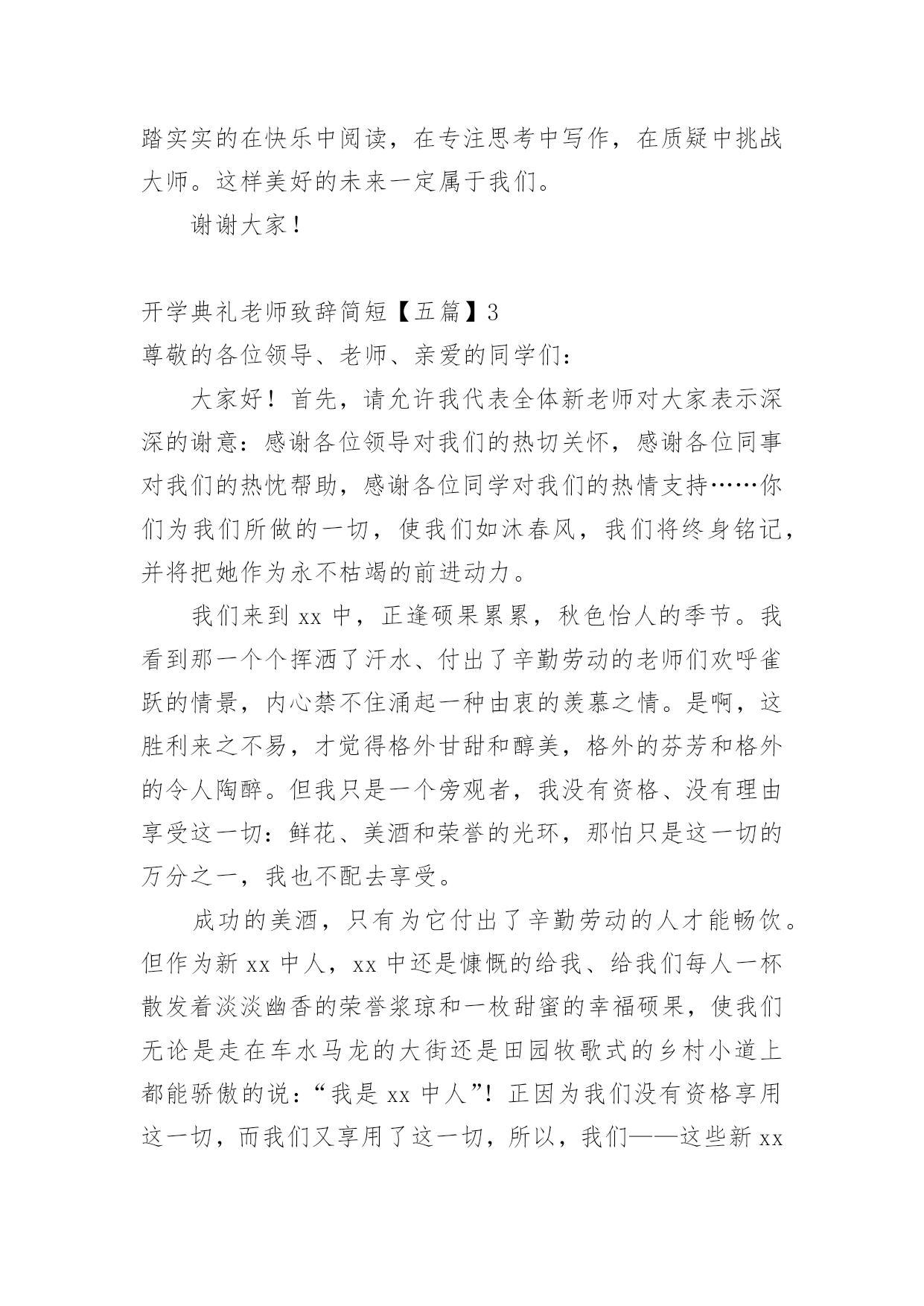 踏实实的在快乐中阅读，在专注思考中写作，在质疑中挑战大师。这样美好的未来一定属于我们。

谢谢大家！

开学典礼老师致辞简短【五篇】3

尊敬的各位领导、老师、亲爱的同学们：

大家好！首先，请允许我代表全体新老师对大家表示深深的谢意：感谢各位领导对我们的热切关怀，感谢各位同事对我们的热忱帮助，感谢各位同学对我们的热情支持……你们为我们所做的一切，使我们如沐春风，我们将终身铭记，并将把她作为永不枯竭的前进动力。

我们来到 xx 中，正逢硕果累累，秋色怡人的季节。我看到那一个个挥洒了汗水、付出了辛勤劳动的老师们欢呼雀跃的情景，内心禁不住涌起一种由衷的羡慕之情。是啊，这胜利来之不易，才觉得格外甘甜和醇美，格外的芬芳和格外的令人陶醉。但我只是一个旁观者，我没有资格、没有理由享受这一切：鲜花、美酒和荣誉的光环，那怕只是这一切的万分之一，我也不配去享受。

成功的美酒，只有为它付出了辛勤劳动的人才能畅饮。但作为新 xx 中人，xx 中还是慷慨的给我、给我们每人一杯散发着淡淡幽香的荣誉浆琼和一枚甜蜜的幸福硕果，使我们无论是走在车水马龙的大街还是田园牧歌式的乡村小道上都能骄傲的说：“我是 xx 中人”！正因为我们没有资格享用这一切，而我们又享用了这一切，所以，我们——这些新 xx